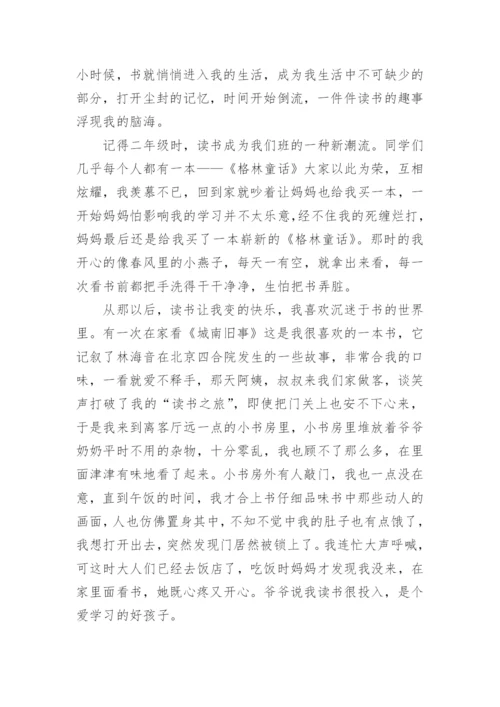 小时候，书就悄悄进入我的生活，成为我生活中不可缺少的部分，打开尘封的记忆，时间开始倒流，一件件读书的趣事浮现我的脑海。

记得二年级时，读书成为我们班的一种新潮流。同学们几乎每个人都有一本——《格林童话》大家以此为荣，互相炫耀，我羡慕不已，回到家就吵着让妈妈也给我买一本，一开始妈妈怕影响我的学习并不太乐意，经不住我的死缠烂打，妈妈最后还是给我买了一本崭新的《格林童话》。那时的我开心的像春风里的小燕子，每天一有空，就拿出来看，每一次看书前都把手洗得干干净净，生怕把书弄脏。

从那以后，读书让我变的快乐，我喜欢沉迷于书的世界里。有一次在家看《城南旧事》这是我很喜欢的一本书，它记叙了林海音在北京四合院发生的一些故事，非常合我的口味，一看就爱不释手，那天阿姨，叔叔来我们家做客，谈笑声打破了我的“读书之旅”，即使把门关上也安不下心来，于是我来到离客厅远一点的小书房里，小书房里堆放着爷爷奶奶平时不用的杂物，十分零乱，我也顾不了那么多，在里面津津有味地看了起来。小书房外有人敲门，我也一点没在意，直到午饭的时间，我才合上书仔细品味书中那些动人的画面，人也仿佛置身其中，不知不觉中我的肚子也有点饿了，我想打开出去，突然发现门居然被锁上了。我连忙大声呼喊，可这时大人们已经去饭店了，吃饭时妈妈才发现我没来，在家里面看书，她既心疼又开心。爷爷说我读书很投入，是个爱学习的好孩子。